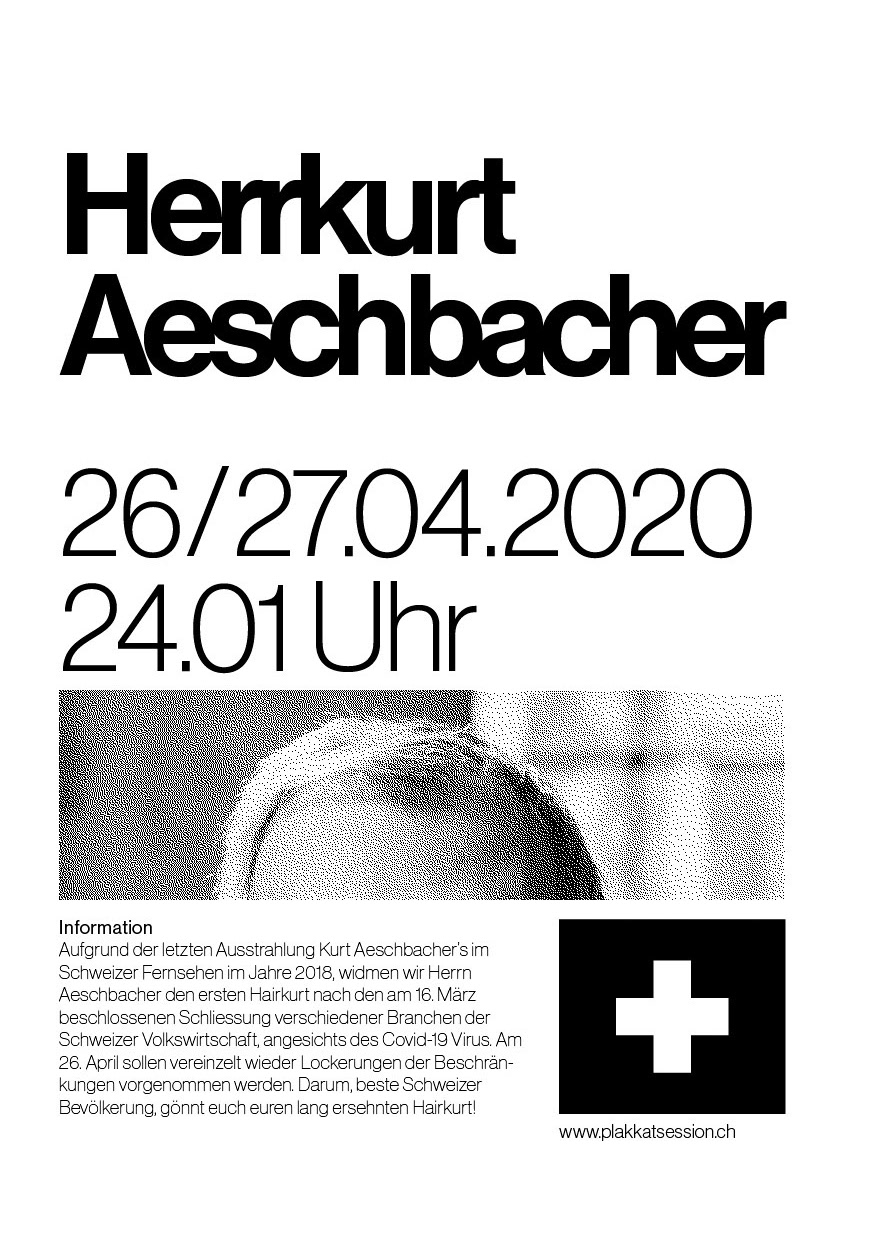 Herrkurt Aeschbacher

26/27.04.2020
24.01 Uhr

Information
Aufgrund der letzten Ausstrahlung Kurt Aeschbacher's im Schweizer Fernsehen im Jahre 2018, widmen wir Herrn Aeschbacher den ersten Hairkurt nach den am 16. März beschlossenen Schliessung verschiedener Branchen der Schweizer Volkswirtschaft, angesichts des Covid-19 Virus. Am 26. April sollen vereinzelt wieder Lockerungen der Beschränkungen vorgenommen werden. Darum, beste Schweizer Bevölkerung, gönnt euch euren lang ersehnten Hairkurt!

www.plakkatsession.ch